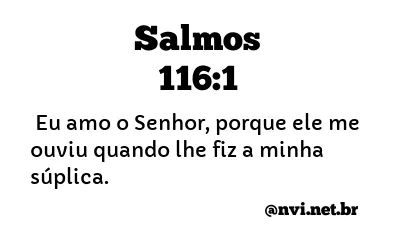 Salmos 116:1

Eu amo o Senhor, porque ele me ouviu quando lhe fiz a minha súplica.

@nvi.net.br